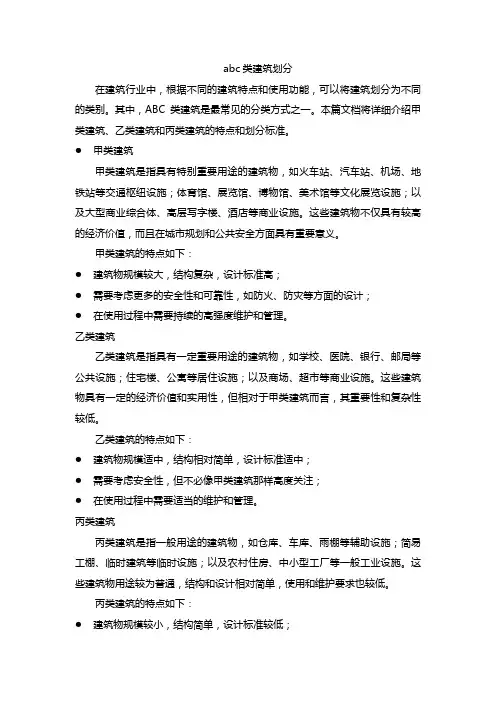 abc 类建筑划分

在建筑行业中，根据不同的建筑特点和使用功能，可以将建筑划分为不同的类别。其中，ABC 类建筑是最常见的分类方式之一。本篇文档将详细介绍甲类建筑、乙类建筑和丙类建筑的特点和划分标准。

● 甲类建筑

甲类建筑是指具有特别重要用途的建筑物，如火车站、汽车站、机场、地铁站等交通枢纽设施；体育馆、展览馆、博物馆、美术馆等文化展览设施；以及大型商业综合体、高层写字楼、酒店等商业设施。这些建筑物不仅具有较高的经济价值，而且在城市规划和公共安全方面具有重要意义。

甲类建筑的特点如下：

● 建筑物规模较大，结构复杂，设计标准高；
● 需要考虑更多的安全性和可靠性，如防火、防灾等方面的设计；
● 在使用过程中需要持续的高强度维护和管理。

乙类建筑

乙类建筑是指具有一定重要用途的建筑物，如学校、医院、银行、邮局等公共设施；住宅楼、公寓等居住设施；以及商场、超市等商业设施。这些建筑物具有一定的经济价值和实用性，但相对于甲类建筑而言，其重要性和复杂性较低。

乙类建筑的特点如下：

● 建筑物规模适中，结构相对简单，设计标准适中；
● 需要考虑安全性，但不必像甲类建筑那样高度关注；
● 在使用过程中需要适当的维护和管理。

丙类建筑

丙类建筑是指一般用途的建筑物，如仓库、车库、雨棚等辅助设施；简易工棚、临时建筑等临时设施；以及农村住房、中小型工厂等一般工业设施。这些建筑物用途较为普通，结构和设计相对简单，使用和维护要求也较低。

丙类建筑的特点如下：

● 建筑物规模较小，结构简单，设计标准较低；